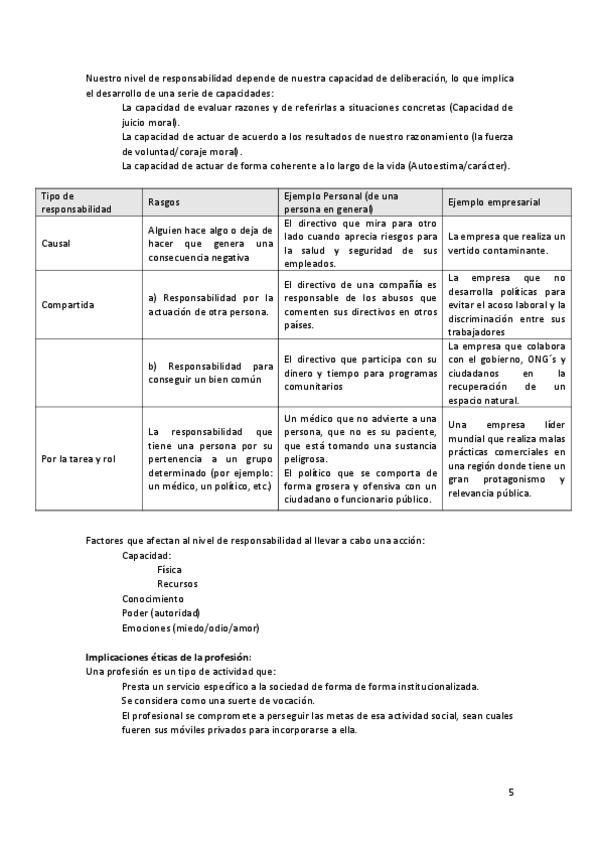 Nuestro nivel de responsabilidad depende de nuestra capacidad de deliberación, lo que implica el desarrollo de una serie de capacidades:

La capacidad de evaluar razones y de referirlas a situaciones concretas (Capacidad de juicio moral).

La capacidad de actuar de acuerdo a los resultados de nuestro razonamiento (la fuerza de voluntad/coraje moral).

La capacidad de actuar de forma coherente a lo largo de la vida (Autoestima/carácter).

| Tipo de responsabilidad | Rasgos | Ejemplo Personal (de una persona en general) | Ejemplo empresarial |
|---|---|---|---|
| Causal | Alguien hace algo o deja de hacer que genera una consecuencia negativa | El directivo que mira para otro lado cuando aprecia riesgos para la salud y seguridad de sus empleados. | La empresa que realiza un vertido contaminante. |
| Compartida | a) Responsabilidad por la actuación de otra persona. | El directivo de una compañía es responsable de los abusos que comenten sus directivos en otros países. | La empresa que no desarrolla políticas para evitar el acoso laboral y la discriminación entre sus trabajadores |
| | b) Responsabilidad para conseguir un bien común | El directivo que participa con su dinero y tiempo para programas comunitarios | La empresa que colabora con el gobierno, ONG´s y ciudadanos en la recuperación de un espacio natural. |
| Por la tarea y rol | La responsabilidad que tiene una persona por su pertenencia a un grupo determinado (por ejemplo: un médico, un político, etc.) | Un médico que no advierte a una persona, que no es su paciente, que está tomando una sustancia peligrosa. El político que se comporta de forma grosera y ofensiva con un ciudadano o funcionario público. | Una empresa líder mundial que realiza malas prácticas comerciales en una región donde tiene un gran protagonismo y relevancia pública. |

Factores que afectan al nivel de responsabilidad al llevar a cabo una acción:

Capacidad:
Física
Recursos
Conocimiento
Poder (autoridad)
Emociones (miedo/odio/amor)

Implicaciones éticas de la profesión:
Una profesión es un tipo de actividad que:

Presta un servicio específico a la sociedad de forma de forma institucionalizada.

Se considera como una suerte de vocación.

El profesional se compromete a perseguir las metas de esa actividad social, sean cuales fueren sus móviles privados para incorporarse a ella.

5